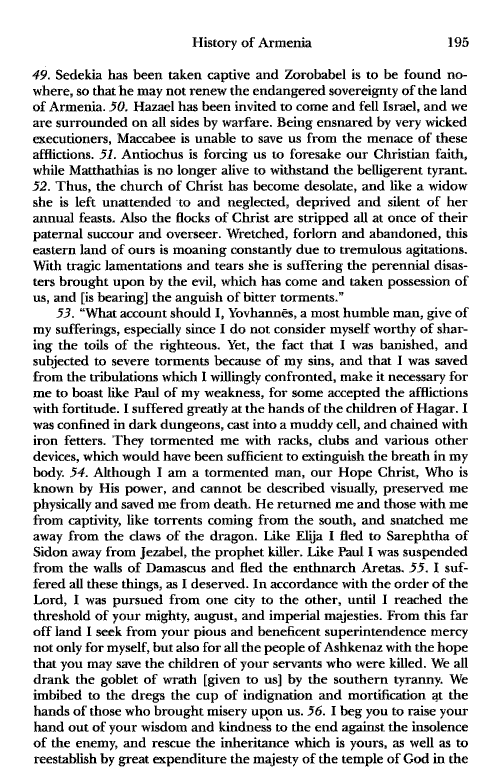 History of Armenia 195

49. Sedekia has been taken captive and Zorobabel is to be found nowhere, so that he may not renew the endangered sovereignty of the land of Armenia. 50. Hazael has been invited to come and fell Israel, and we are surrounded on all sides by warfare. Being ensnared by very wicked executioners, Maccabee is unable to save us from the menace of these afflictions. 51. Antiochus is forcing us to foresake our Christian faith, while Matthathias is no longer alive to withstand the belligerent tyrant. 52. Thus, the church of Christ has become desolate, and like a widow she is left unattended to and neglected, deprived and silent of her annual feasts. Also the flocks of Christ are stripped all at once of their paternal succour and overseer. Wretched, forlorn and abandoned, this eastern land of ours is moaning constantly due to tremulous agitations. With tragic lamentations and tears she is suffering the perennial disasters brought upon by the evil, which has come and taken possession of us, and [is bearing] the anguish of bitter torments."

53. "What account should I, Yovhannēs, a most humble man, give of my sufferings, especially since I do not consider myself worthy of sharing the toils of the righteous. Yet, the fact that I was banished, and subjected to severe torments because of my sins, and that I was saved from the tribulations which I willingly confronted, make it necessary for me to boast like Paul of my weakness, for some accepted the afflictions with fortitude. I suffered greatly at the hands of the children of Hagar. I was confined in dark dungeons, cast into a muddy cell, and chained with iron fetters. They tormented me with racks, clubs and various other devices, which would have been sufficient to extinguish the breath in my body. 54. Although I am a tormented man, our Hope Christ, Who is known by His power, and cannot be described visually, preserved me physically and saved me from death. He returned me and those with me from captivity, like torrents coming from the south, and snatched me away from the claws of the dragon. Like Elija I fled to Sarephtha of Sidon away from Jezabel, the prophet killer. Like Paul I was suspended from the walls of Damascus and fled the enthnarch Aretas. 55. I suffered all these things, as I deserved. In accordance with the order of the Lord, I was pursued from one city to the other, until I reached the threshold of your mighty, august, and imperial majesties. From this far off land I seek from your pious and beneficent superintendence mercy not only for myself, but also for all the people of Ashkenaz with the hope that you may save the children of your servants who were killed. We all drank the goblet of wrath [given to us] by the southern tyranny. We imbibed to the dregs the cup of indignation and mortification at the hands of those who brought misery upon us. 56. I beg you to raise your hand out of your wisdom and kindness to the end against the insolence of the enemy, and rescue the inheritance which is yours, as well as to reestablish by great expenditure the majesty of the temple of God in the